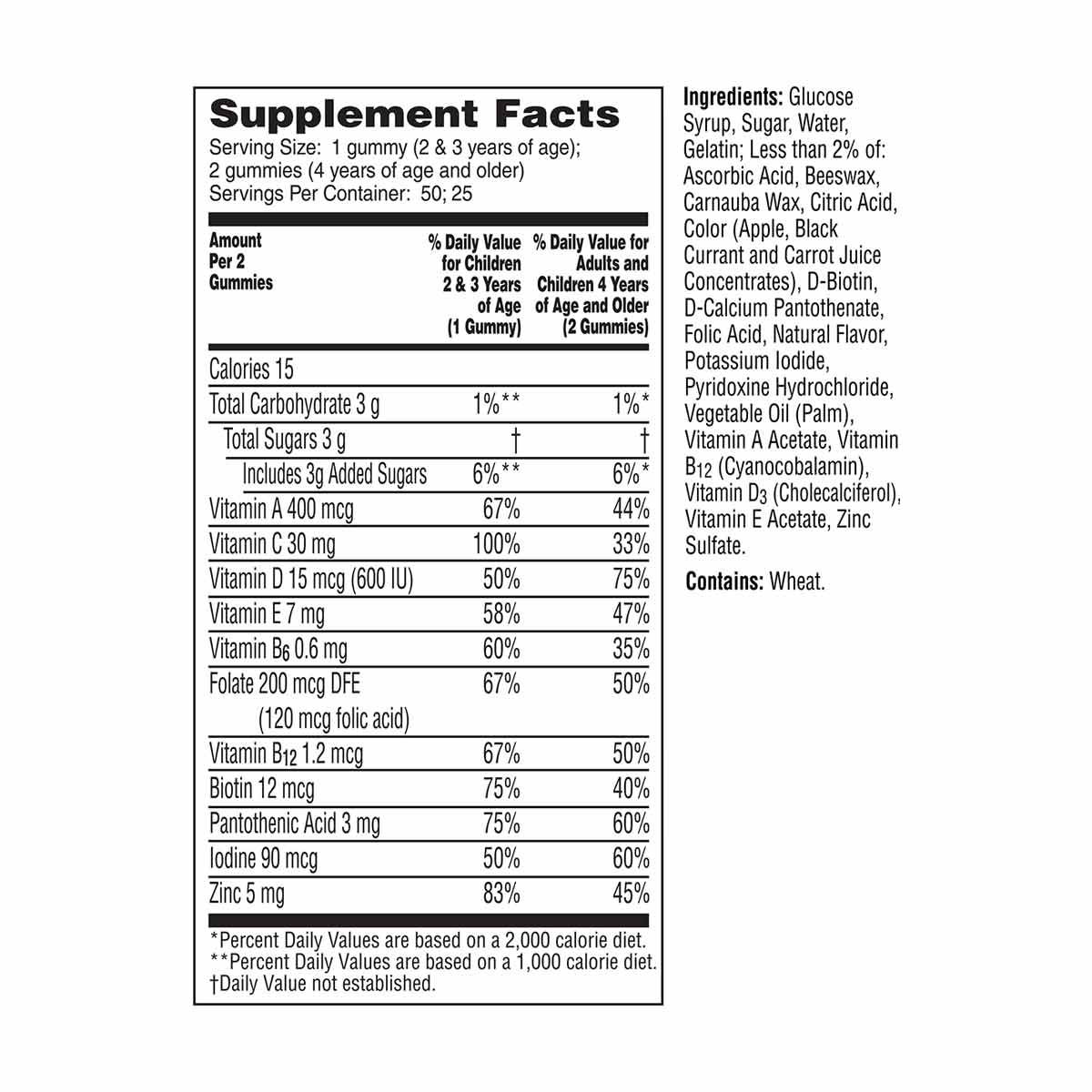 Supplement Facts

Serving Size: 1 gummy (2 & 3 years of age); 2 gummies (4 years of age and older)
Servings Per Container: 50; 25

| Amount Per 2 Gummies | % Daily Value for Children 2 & 3 Years of Age (1 Gummy) | % Daily Value for Adults and Children 4 Years of Age and Older (2 Gummies) |
|---|---|---|
| Calories 15 | | |
| Total Carbohydrate 3 g | 1%** | 1%* |
| Total Sugars 3 g | † | † |
| Includes 3g Added Sugars | 6%** | 6%* |
| Vitamin A 400 mcg | 67% | 44% |
| Vitamin C 30 mg | 100% | 33% |
| Vitamin D 15 mcg (600 IU) | 50% | 75% |
| Vitamin E 7 mg | 58% | 47% |
| Vitamin $B_6$ 0.6 mg | 60% | 35% |
| Folate 200 mcg DFE (120 mcg folic acid) | 67% | 50% |
| Vitamin $B_{12}$ 1.2 mcg | 67% | 50% |
| Biotin 12 mcg | 75% | 40% |
| Pantothenic Acid 3 mg | 75% | 60% |
| Iodine 90 mcg | 50% | 60% |
| Zinc 5 mg | 83% | 45% |

*Percent Daily Values are based on a 2,000 calorie diet.
**Percent Daily Values are based on a 1,000 calorie diet.
†Daily Value not established.

Ingredients: Glucose Syrup, Sugar, Water, Gelatin; Less than 2% of: Ascorbic Acid, Beeswax, Carnauba Wax, Citric Acid, Color (Apple, Black Currant and Carrot Juice Concentrates), D-Biotin, D-Calcium Pantothenate, Folic Acid, Natural Flavor, Potassium Iodide, Pyridoxine Hydrochloride, Vegetable Oil (Palm), Vitamin A Acetate, Vitamin $B_{12}$ (Cyanocobalamin), Vitamin $D_3$ (Cholecalciferol), Vitamin E Acetate, Zinc Sulfate.

Contains: Wheat.